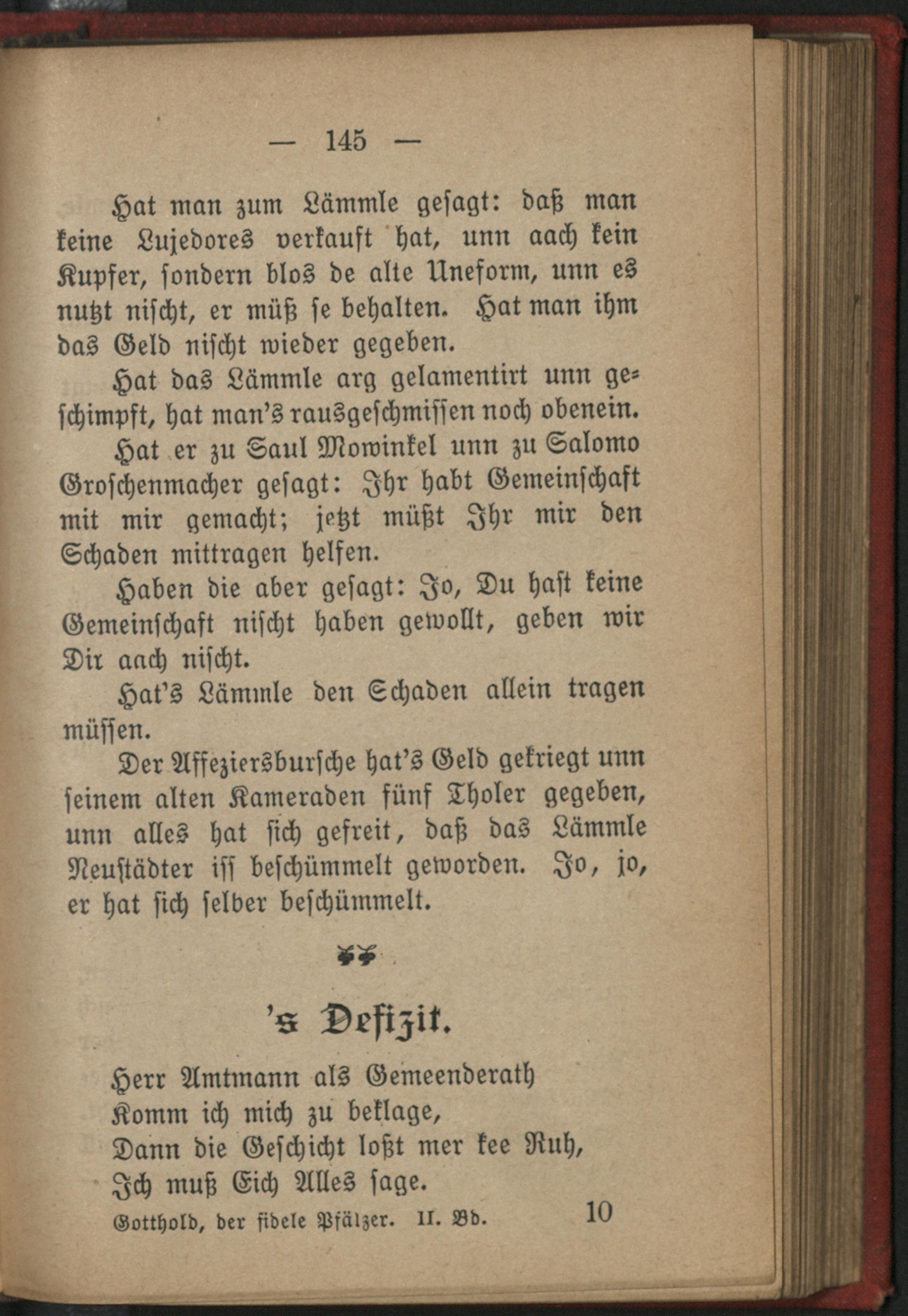 — 145 —

Hat man zum Lämmle gesagt: daß man keine Lujedores verkauft hat, unn aach kein Kupfer, sondern blos de alte Uneform, unn es nutzt nischt, er müß se behalten. Hat man ihm das Geld nischt wieder gegeben.

Hat das Lämmle arg gelamentirt unn geschimpft, hat man's rausgeschmissen noch obenein.

Hat er zu Saul Mowinkel unn zu Salomo Groschenmacher gesagt: Ihr habt Gemeinschaft mit mir gemacht; jetzt müßt Ihr mir den Schaden mittragen helfen.

Haben die aber gesagt: Jo, Du hast keine Gemeinschaft nischt haben gewollt, geben wir Dir aach nischt.

Hat's Lämmle den Schaden allein tragen müssen.

Der Affeziersbursche hat's Geld gekriegt unn seinem alten Kameraden fünf Tholer gegeben, unn alles hat sich gefreit, daß das Lämmle Neustädter iss beschümmelt geworden. Jo, jo, er hat sich selber beschümmelt.

's Defizit.

Herr Amtmann als Gemeenderath
Komm ich mich zu beklage,
Dann die Geschicht loßt mer kee Ruh,
Ich muß Eich Alles sage.

Gotthold, der fidele Pfälzer. II. Bd. 10